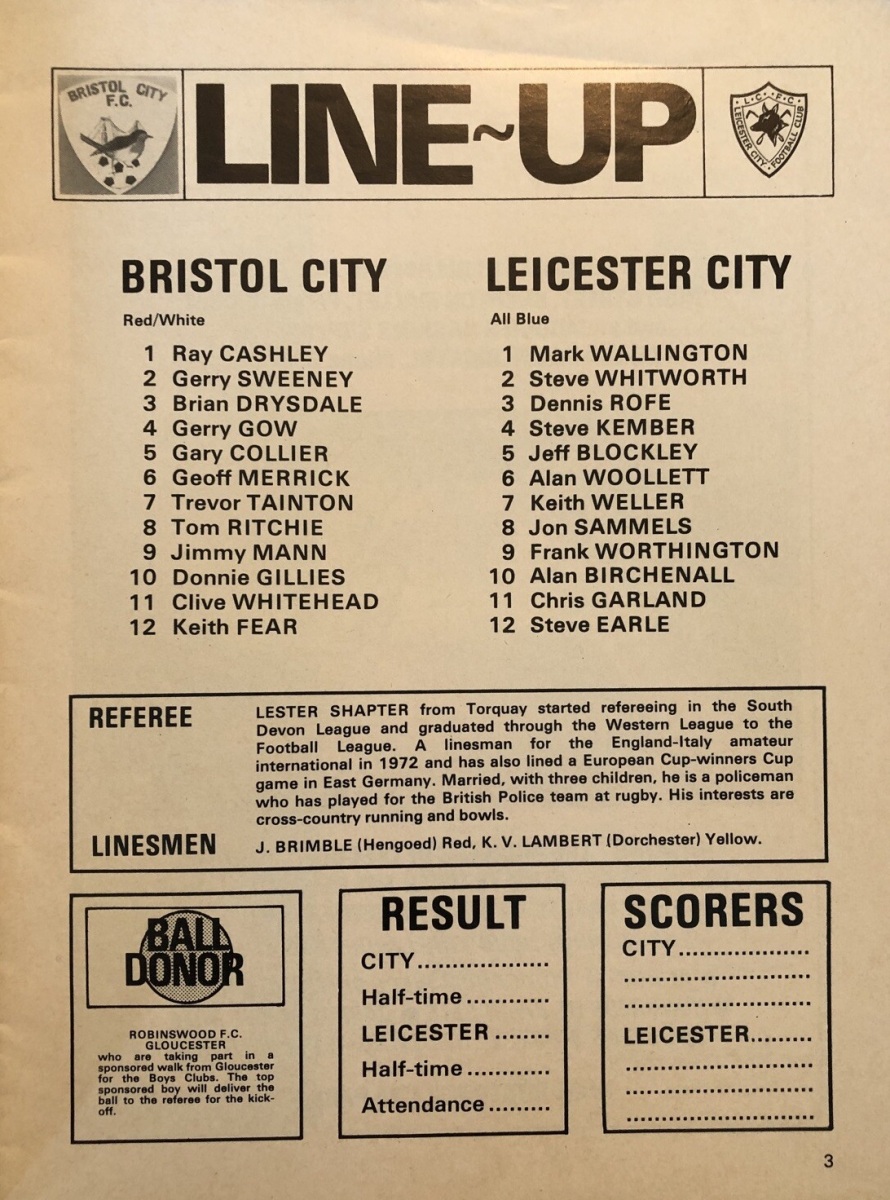 BRISTOL CITY F.C.

LINE~UP

L.C.F.C. LEICESTER CITY FOOTBALL CLUB

BRISTOL CITY

Red/White

1 Ray CASHLEY
2 Gerry SWEENEY
3 Brian DRYSDALE
4 Gerry GOW
5 Gary COLLIER
6 Geoff MERRICK
7 Trevor TAINTON
8 Tom RITCHIE
9 Jimmy MANN
10 Donnie GILLIES
11 Clive WHITEHEAD
12 Keith FEAR

LEICESTER CITY

All Blue

1 Mark WALLINGTON
2 Steve WHITWORTH
3 Dennis ROFE
4 Steve KEMBER
5 Jeff BLOCKLEY
6 Alan WOOLLETT
7 Keith WELLER
8 Jon SAMMELS
9 Frank WORTHINGTON
10 Alan BIRCHENALL
11 Chris GARLAND
12 Steve EARLE

REFEREE LESTER SHAPTER from Torquay started refereeing in the South Devon League and graduated through the Western League to the Football League. A linesman for the England-Italy amateur international in 1972 and has also lined a European Cup-winners Cup game in East Germany. Married, with three children, he is a policeman who has played for the British Police team at rugby. His interests are cross-country running and bowls.

LINESMEN J. BRIMBLE (Hengoed) Red, K. V. LAMBERT (Dorchester) Yellow.

BALL DONOR

ROBINSWOOD F.C. GLOUCESTER
who are taking part in a sponsored walk from Gloucester for the Boys Clubs. The top sponsored boy will deliver the ball to the referee for the kick-off.

RESULT

CITY..................
Half-time............
LEICESTER........
Half-time............
Attendance.........

SCORERS

CITY..................
.........................
.........................
LEICESTER.........
.........................
.........................
.........................

3